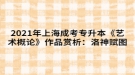 2021年上海成考专升本《艺术概论》作品赏析：洛神赋图